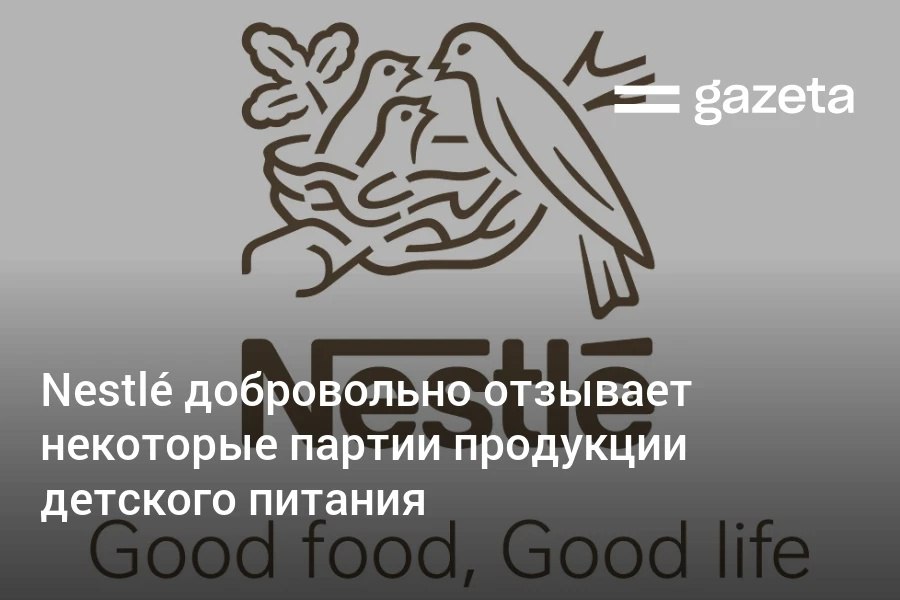 gazeta

Nestlé

Nestlé добровольно отзывает некоторые партии продукции детского питания

Good food, Good life